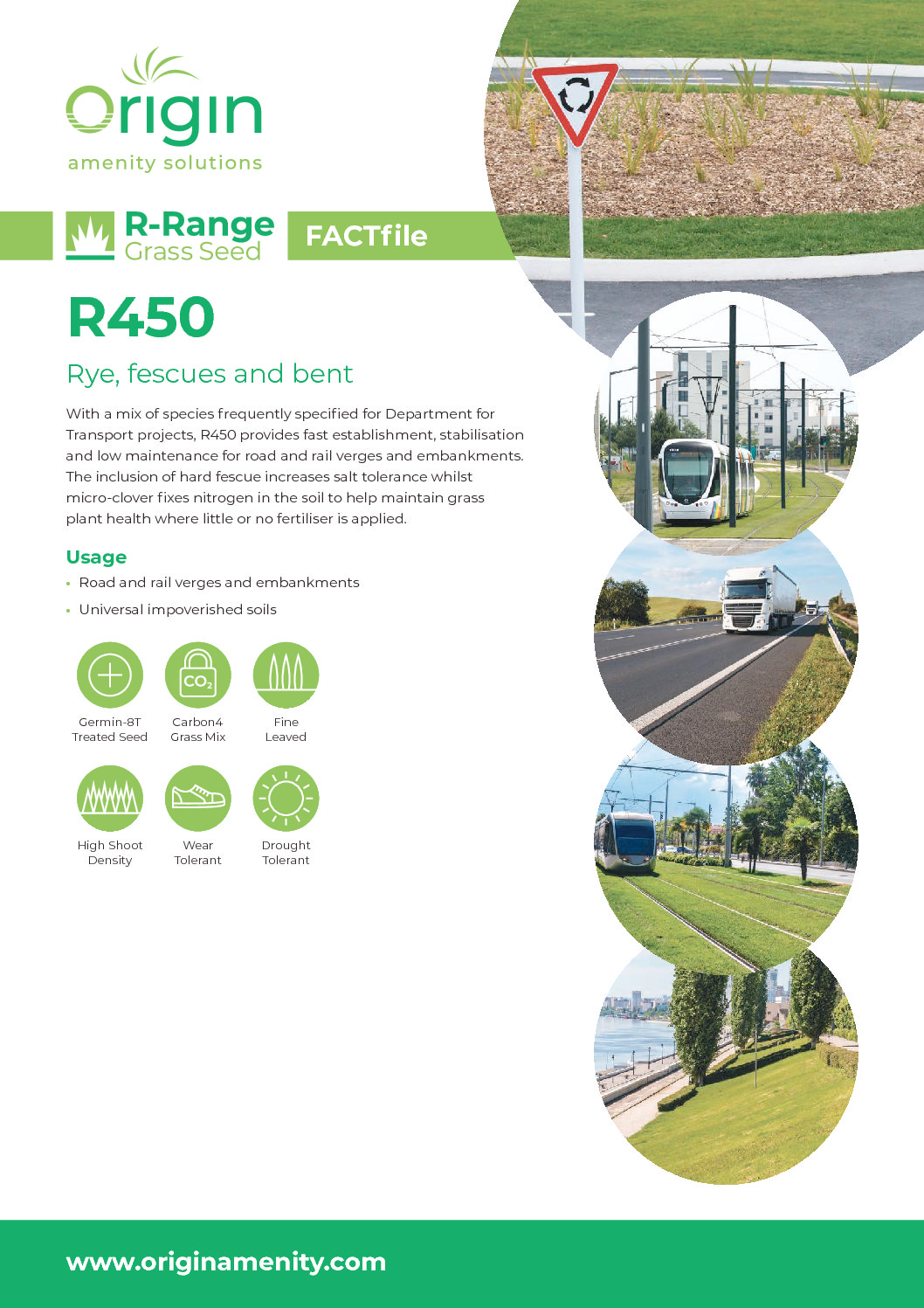 Origin
amenity solutions

R-Range
Grass Seed

FACTfile

R450

Rye, fescues and bent

With a mix of species frequently specified for Department for Transport projects, R450 provides fast establishment, stabilisation and low maintenance for road and rail verges and embankments. The inclusion of hard fescue increases salt tolerance whilst micro-clover fixes nitrogen in the soil to help maintain grass plant health where little or no fertiliser is applied.

Usage

• Road and rail verges and embankments
• Universal impoverished soils

$CO_2$

Germin-8T Treated Seed

Carbon4 Grass Mix

Fine Leaved

High Shoot Density

Wear Tolerant

Drought Tolerant

www.originamenity.com